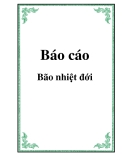 Báo cáo

Bão nhiệt đới